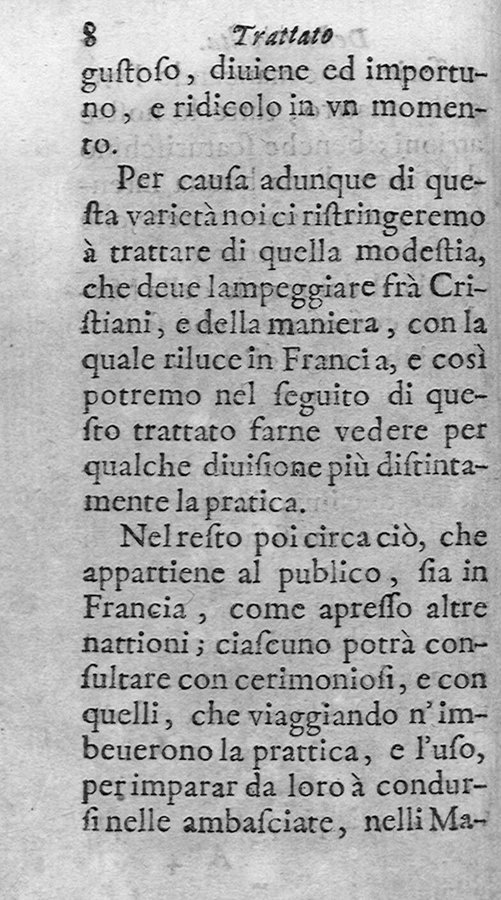 8 Trattato

gustoso, diuiene ed importuno, e ridicolo in vn momento.

Per causa adunque di questa varietà noi ci ristringeremo à trattare di quella modestia, che deue lampeggiare frà Cristiani, e della maniera, con la quale riluce in Francia, e così potremo nel seguito di questo trattato farne vedere per qualche diuisione più distintamente la pratica.

Nel resto poi circa ciò, che appartiene al publico, sia in Francia, come apresso altre nattioni; ciascuno potrà consultare con cerimoniosi, e con quelli, che viaggiando n'imbeuerono la prattica, e l'uso, per imparar da loro à condursi nelle ambasciate, nelli Ma-